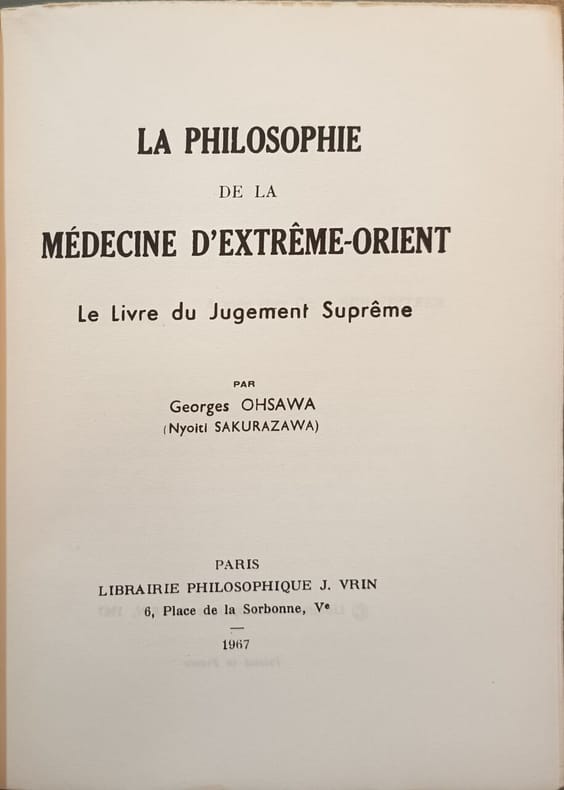 LA PHILOSOPHIE

DE LA

MÉDECINE D'EXTRÊME-ORIENT

Le Livre du Jugement Suprême

PAR

Georges OHSAWA
(Nyoiti SAKURAZAWA)

PARIS
LIBRAIRIE PHILOSOPHIQUE J. VRIN
6, Place de la Sorbonne, Ve

1967